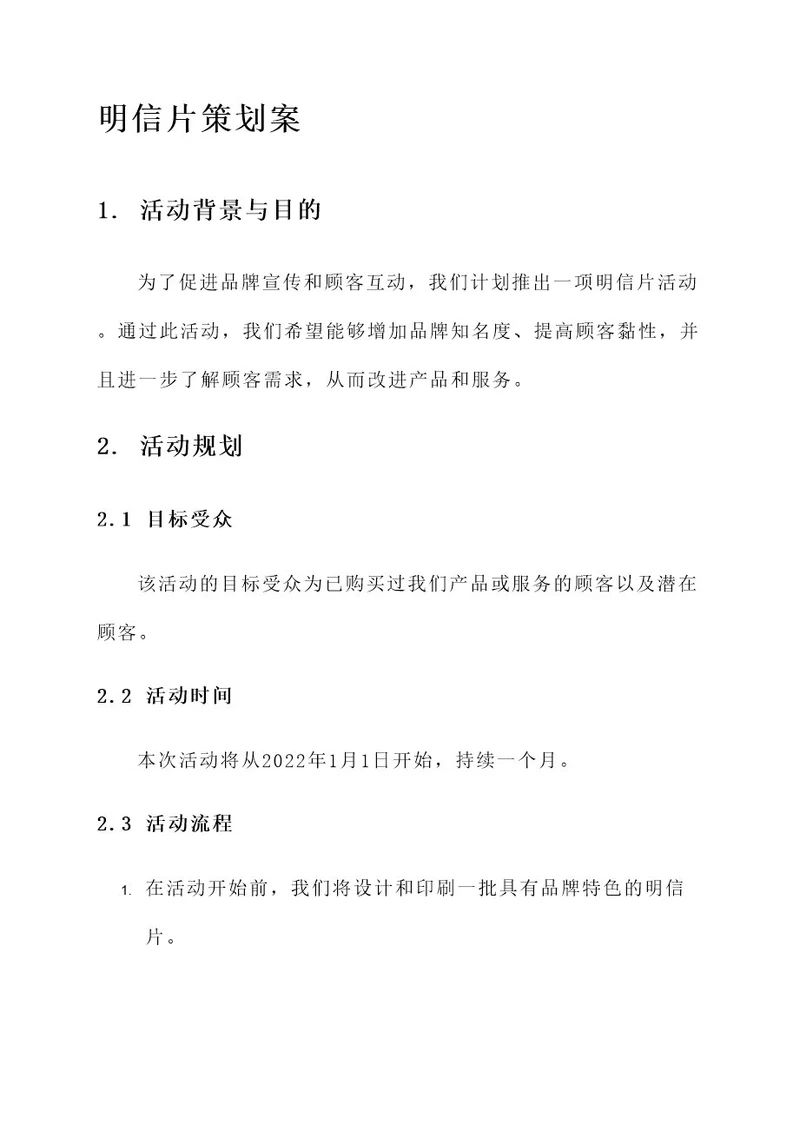 明信片策划案

1. 活动背景与目的

为了促进品牌宣传和顾客互动，我们计划推出一项明信片活动。通过此活动，我们希望能够增加品牌知名度、提高顾客黏性，并且进一步了解顾客需求，从而改进产品和服务。

2. 活动规划

2.1 目标受众

该活动的目标受众为已购买过我们产品或服务的顾客以及潜在顾客。

2.2 活动时间

本次活动将从2022年1月1日开始，持续一个月。

2.3 活动流程

1. 在活动开始前，我们将设计和印刷一批具有品牌特色的明信片。